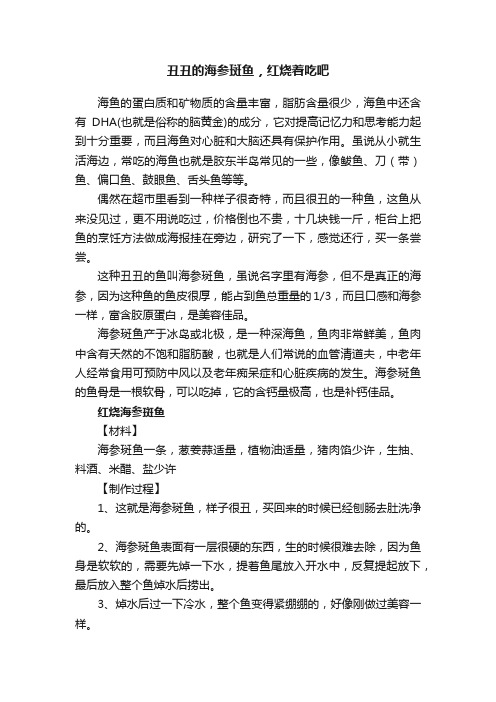 丑丑的海参斑鱼，红烧着吃吧

海鱼的蛋白质和矿物质的含量丰富，脂肪含量很少，海鱼中还含有 DHA(也就是俗称的脑黄金)的成分，它对提高记忆力和思考能力起到十分重要，而且海鱼对心脏和大脑还具有保护作用。虽说从小就生活海边，常吃的海鱼也就是胶东半岛常见的一些，像鲅鱼、刀（带）鱼、偏口鱼、鼓眼鱼、舌头鱼等等。

偶然在超市里看到一种样子很奇特，而且很丑的一种鱼，这鱼从来没见过，更不用说吃过，价格倒也不贵，十几块钱一斤，柜台上把鱼的烹饪方法做成海报挂在旁边，研究了一下，感觉还行，买一条尝尝。

这种丑丑的鱼叫海参斑鱼，虽说名字里有海参，但不是真正的海参，因为这种鱼的鱼皮很厚，能占到鱼总重量的 1/3，而且口感和海参一样，富含胶原蛋白，是美容佳品。

海参斑鱼产于冰岛或北极，是一种深海鱼，鱼肉非常鲜美，鱼肉中含有天然的不饱和脂肪酸，也就是人们常说的血管清道夫，中老年人经常食用可预防中风以及老年痴呆症和心脏疾病的发生。海参斑鱼的鱼骨是一根软骨，可以吃掉，它的含钙量极高，也是补钙佳品。

红烧海参斑鱼

【材料】

海参斑鱼一条，葱姜蒜适量，植物油适量，猪肉馅少许，生抽、料酒、米醋、盐少许

【制作过程】

1、这就是海参斑鱼，样子很丑，买回来的时候已经刨肠去肚洗净的。

2、海参斑鱼表面有一层很硬的东西，生的时候很难去除，因为鱼身是软软的，需要先焯一下水，提着鱼尾放入开水中，反复提起放下，最后放入整个鱼焯水后捞出。

3、焯水后过一下冷水，整个鱼变得紧绷绷的，好像刚做过美容一样。